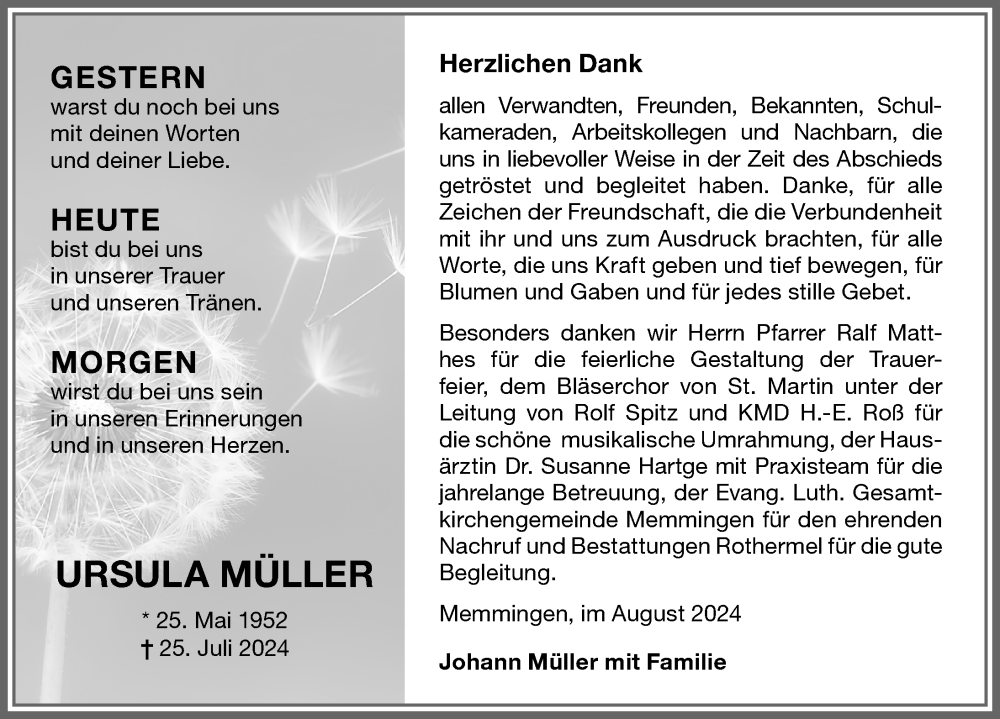 GESTERN
warst du noch bei uns mit deinen Worten und deiner Liebe.

HEUTE
bist du bei uns in unserer Trauer und unseren Tränen.

MORGEN
wirst du bei uns sein in unseren Erinnerungen und in unseren Herzen.

URSULA MÜLLER

* 25. Mai 1952
† 25. Juli 2024

Herzlichen Dank

allen Verwandten, Freunden, Bekannten, Schulkameraden, Arbeitskollegen und Nachbarn, die uns in liebevoller Weise in der Zeit des Abschieds getröstet und begleitet haben. Danke, für alle Zeichen der Freundschaft, die die Verbundenheit mit ihr und uns zum Ausdruck brachten, für alle Worte, die uns Kraft geben und tief bewegen, für Blumen und Gaben und für jedes stille Gebet.

Besonders danken wir Herrn Pfarrer Ralf Matthes für die feierliche Gestaltung der Trauerfeier, dem Bläserchor von St. Martin unter der Leitung von Rolf Spitz und KMD H.-E. Roß für die schöne musikalische Umrahmung, der Hausärztin Dr. Susanne Hartge mit Praxisteam für die jahrelange Betreuung, der Evang. Luth. Gesamtkirchengemeinde Memmingen für den ehrenden Nachruf und Bestattungen Rothermel für die gute Begleitung.

Memmingen, im August 2024

Johann Müller mit Familie